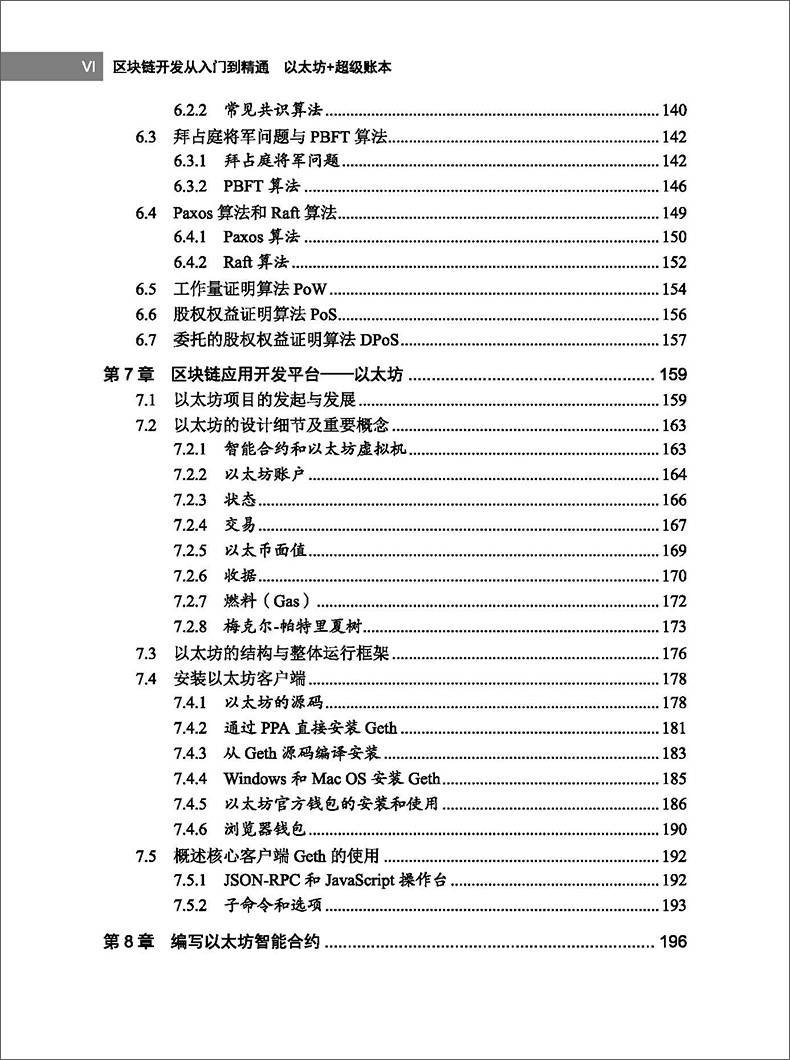 VI 区块链开发从入门到精通 以太坊+超级账本

6.2.2 常见共识算法 ........ 140
6.3 拜占庭将军问题与 PBFT 算法 ........ 142
6.3.1 拜占庭将军问题 ........ 142
6.3.2 PBFT 算法 ........ 146
6.4 Paxos 算法和 Raft 算法 ........ 149
6.4.1 Paxos 算法 ........ 150
6.4.2 Raft 算法 ........ 152
6.5 工作量证明算法 PoW ........ 154
6.6 股权权益证明算法 PoS ........ 156
6.7 委托的股权权益证明算法 DPoS ........ 157
第 7 章 区块链应用开发平台——以太坊 ........ 159
7.1 以太坊项目的发起与发展 ........ 159
7.2 以太坊的设计细节及重要概念 ........ 163
7.2.1 智能合约和以太坊虚拟机 ........ 163
7.2.2 以太坊账户 ........ 164
7.2.3 状态 ........ 166
7.2.4 交易 ........ 167
7.2.5 以太币面值 ........ 169
7.2.6 收据 ........ 170
7.2.7 燃料（Gas） ........ 172
7.2.8 梅克尔-帕特里夏树 ........ 173
7.3 以太坊的结构与整体运行框架 ........ 176
7.4 安装以太坊客户端 ........ 178
7.4.1 以太坊的源码 ........ 178
7.4.2 通过 PPA 直接安装 Geth ........ 181
7.4.3 从 Geth 源码编译安装 ........ 183
7.4.4 Windows 和 Mac OS 安装 Geth ........ 185
7.4.5 以太坊官方钱包的安装和使用 ........ 186
7.4.6 浏览器钱包 ........ 190
7.5 概述核心客户端 Geth 的使用 ........ 192
7.5.1 JSON-RPC 和 JavaScript 操作台 ........ 192
7.5.2 子命令和选项 ........ 193
第 8 章 编写以太坊智能合约 ........ 196